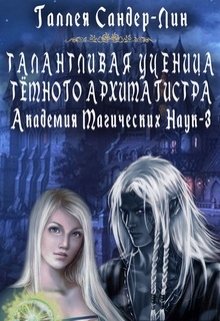 Галлея Сандер-Лин

ТАЛАНТЛИВАЯ УЧЕНИЦА ТЁМНОГО АРХИМАГИСТРА

Академия Магических Наук-3